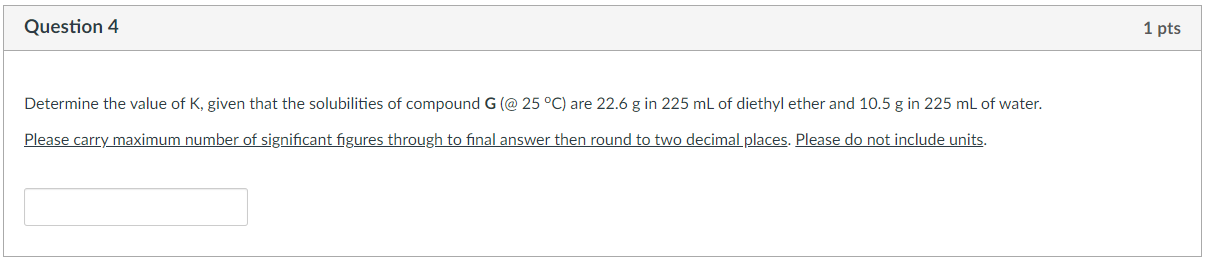 Question 4

1 pts

Determine the value of K, given that the solubilities of compound G (@ 25 °C) are 22.6 g in 225 mL of diethyl ether and 10.5 g in 225 mL of water.

Please carry maximum number of significant figures through to final answer then round to two decimal places. Please do not include units.